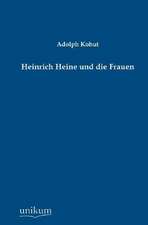 Adolph Kohut

Heinrich Heine und die Frauen

unikum